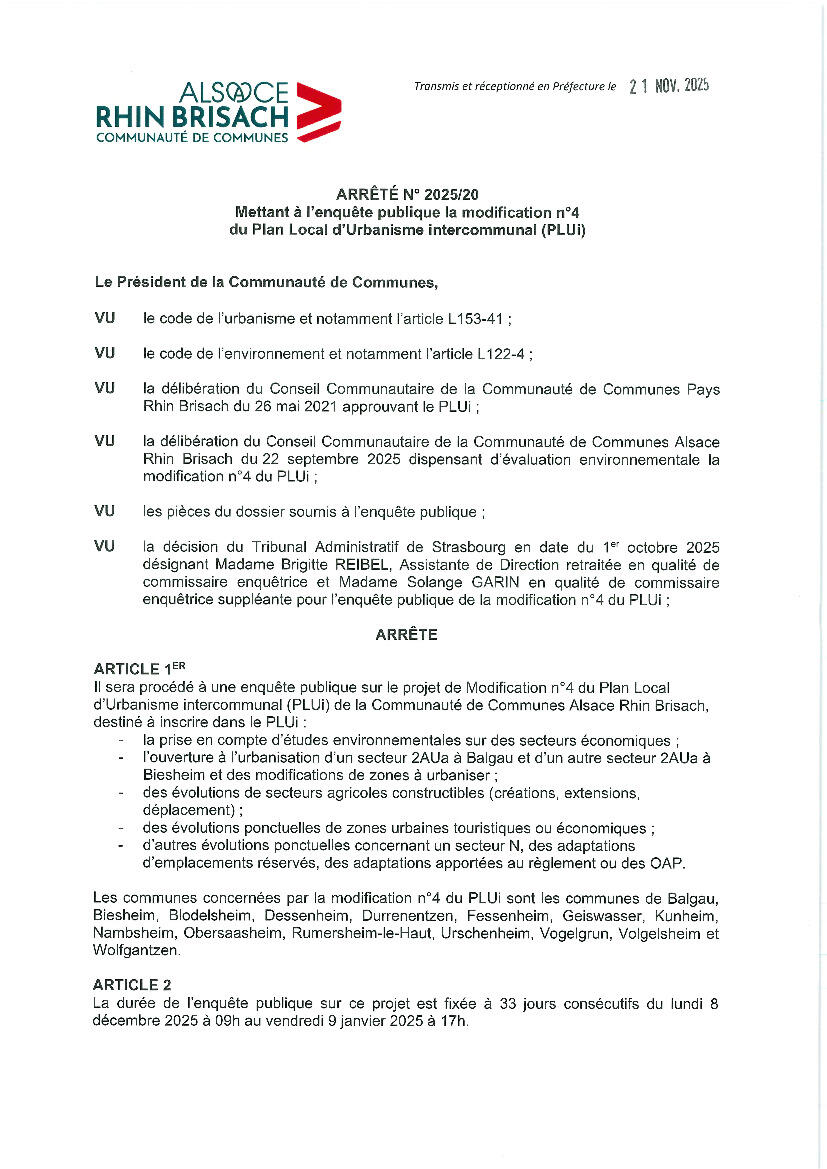 ALSACE
RHIN BRISACH
COMMUNAUTÉ DE COMMUNES

Transmis et réceptionné en Préfecture le 21 NOV. 2025

ARRÊTÉ N° 2025/20
Mettant à l'enquête publique la modification n°4 du Plan Local d'Urbanisme intercommunal (PLUi)

Le Président de la Communauté de Communes,

VU le code de l'urbanisme et notamment l'article L153-41 ;

VU le code de l'environnement et notamment l'article L122-4 ;

VU la délibération du Conseil Communautaire de la Communauté de Communes Pays Rhin Brisach du 26 mai 2021 approuvant le PLUi ;

VU la délibération du Conseil Communautaire de la Communauté de Communes Alsace Rhin Brisach du 22 septembre 2025 dispensant d'évaluation environnementale la modification n°4 du PLUi ;

VU les pièces du dossier soumis à l'enquête publique ;

VU la décision du Tribunal Administratif de Strasbourg en date du 1$^{er}$ octobre 2025 désignant Madame Brigitte REIBEL, Assistante de Direction retraitée en qualité de commissaire enquêtrice et Madame Solange GARIN en qualité de commissaire enquêtrice suppléante pour l'enquête publique de la modification n°4 du PLUi ;

ARRÊTE

ARTICLE 1$^{ER}$
Il sera procédé à une enquête publique sur le projet de Modification n°4 du Plan Local d'Urbanisme intercommunal (PLUi) de la Communauté de Communes Alsace Rhin Brisach, destiné à inscrire dans le PLUi :
- la prise en compte d'études environnementales sur des secteurs économiques ;
- l'ouverture à l'urbanisation d'un secteur 2AUa à Balgau et d'un autre secteur 2AUa à Biesheim et des modifications de zones à urbaniser ;
- des évolutions de secteurs agricoles constructibles (créations, extensions, déplacement) ;
- des évolutions ponctuelles de zones urbaines touristiques ou économiques ;
- d'autres évolutions ponctuelles concernant un secteur N, des adaptations d'emplacements réservés, des adaptations apportées au règlement ou des OAP.

Les communes concernées par la modification n°4 du PLUi sont les communes de Balgau, Biesheim, Blodelsheim, Dessenheim, Durrenentzen, Fessenheim, Geiswasser, Kunheim, Nambsheim, Obersaasheim, Rumersheim-le-Haut, Urschenheim, Vogelgrun, Volgelsheim et Wolfgantzen.

ARTICLE 2
La durée de l'enquête publique sur ce projet est fixée à 33 jours consécutifs du lundi 8 décembre 2025 à 09h au vendredi 9 janvier 2025 à 17h.